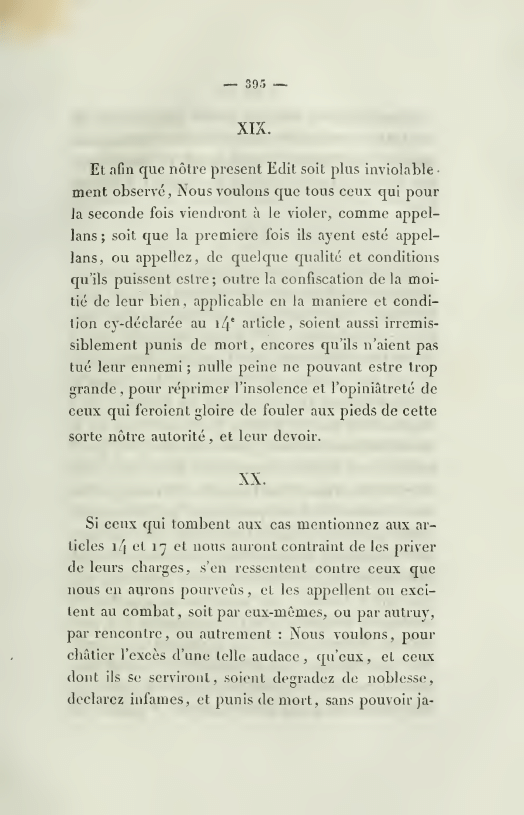 — 395 —

XIX.

Et afin que nôtre present Edit soit plus inviolablement observé, Nous voulons que tous ceux qui pour la seconde fois viendront à le violer, comme appellans; soit que la premiere fois ils ayent esté appellans, ou appellez, de quelque qualité et conditions qu'ils puissent estre; outre la confiscation de la moitié de leur bien, applicable en la maniere et condition cy-déclarée au 14ᵉ article, soient aussi irremissiblement punis de mort, encores qu'ils n'aient pas tué leur ennemi; nulle peine ne pouvant estre trop grande, pour réprimer l'insolence et l'opiniâtreté de ceux qui feroient gloire de fouler aux pieds de cette sorte nôtre autorité, et leur devoir.

XX.

Si ceux qui tombent aux cas mentionnez aux articles 14 et 17 et nous auront contraint de les priver de leurs charges, s'en ressentent contre ceux que nous en aurons pourveûs, et les appellent ou excitent au combat, soit par eux-mêmes, ou par autruy, par rencontre, ou autrement : Nous voulons, pour châtier l'excès d'une telle audace, qu'eux, et ceux dont ils se serviront, soient degradez de noblesse, declarez infames, et punis de mort, sans pouvoir ja-